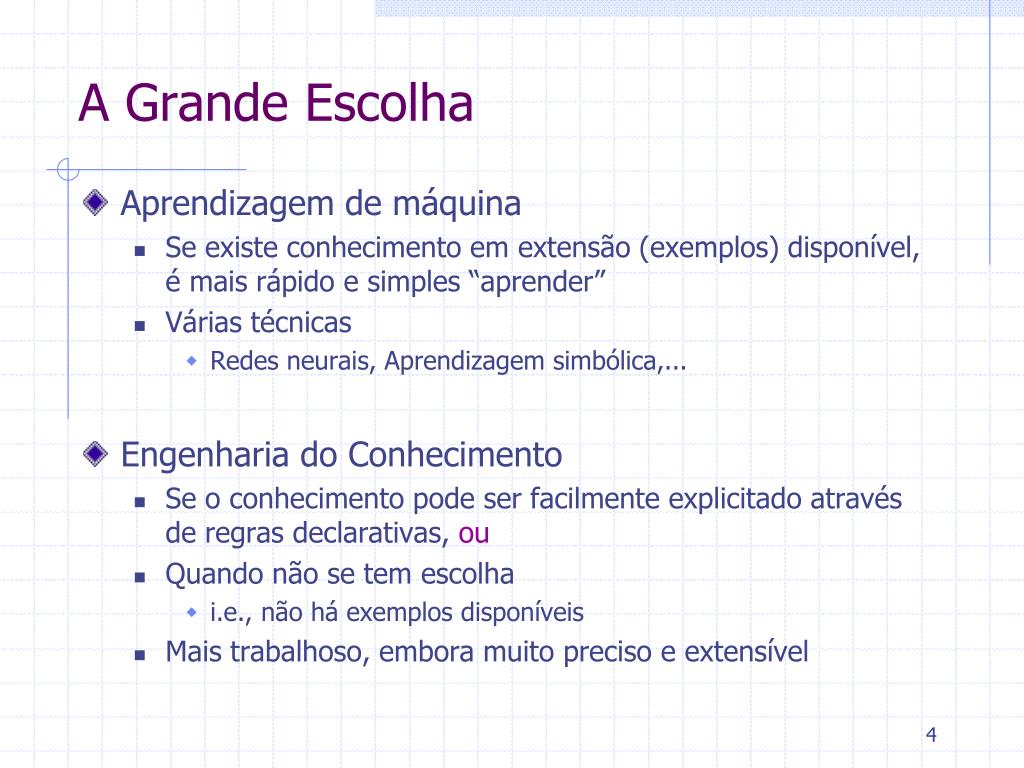 A Grande Escolha

Aprendizagem de máquina

Se existe conhecimento em extensão (exemplos) disponível, é mais rápido e simples “aprender”

Várias técnicas

Redes neurais, Aprendizagem simbólica,...

Engenharia do Conhecimento

Se o conhecimento pode ser facilmente explicitado através de regras declarativas, ou

Quando não se tem escolha

i.e., não há exemplos disponíveis

Mais trabalhoso, embora muito preciso e extensível

4